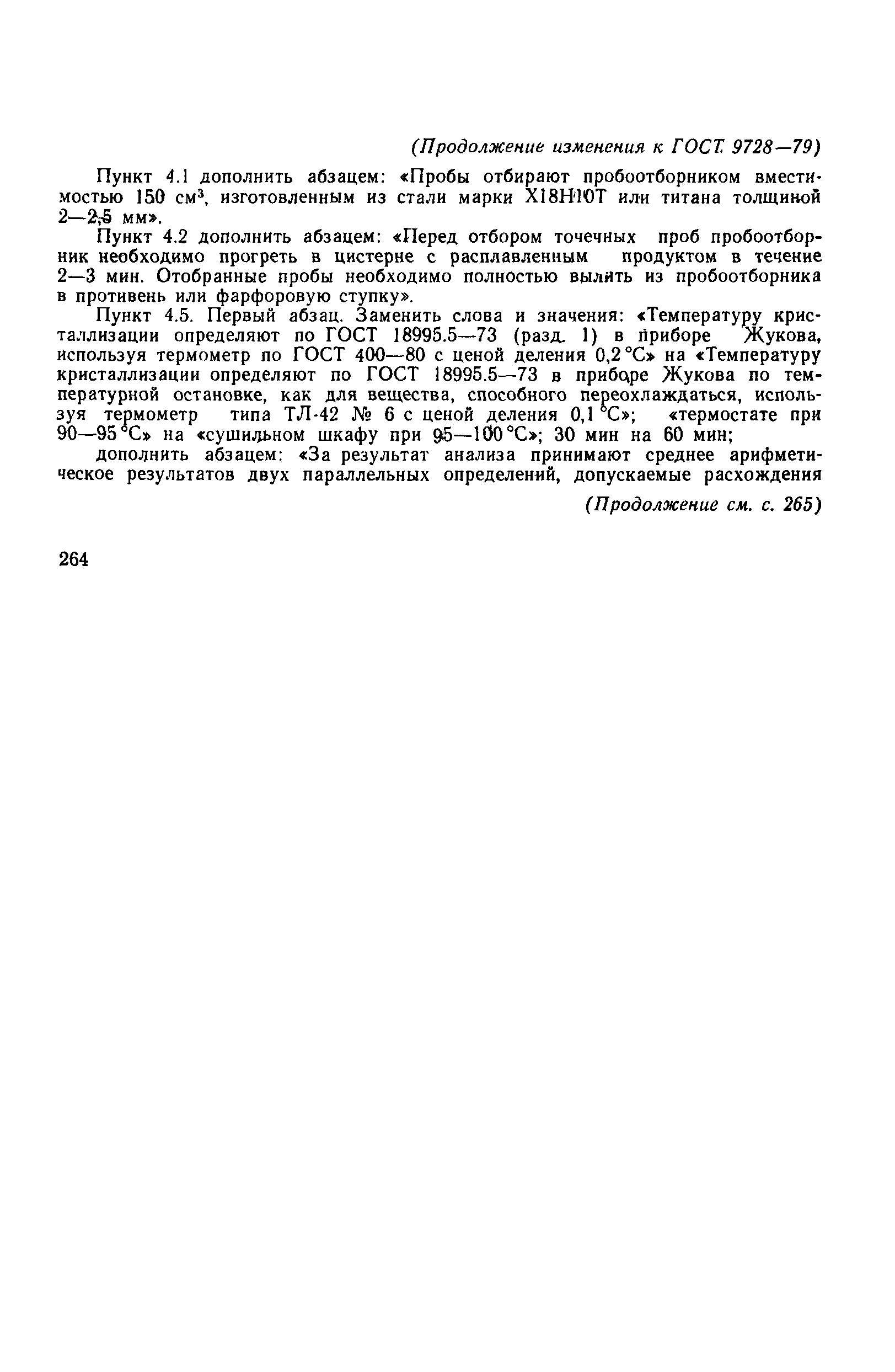 (Продолжение изменения к ГОСТ 9728—79)

Пункт 4.1 дополнить абзацем: «Пробы отбирают пробоотборником вместимостью 150 см$^3$, изготовленным из стали марки Х18Н10Т или титана толщиной 2—2,5 мм».

Пункт 4.2 дополнить абзацем: «Перед отбором точечных проб пробоотборник необходимо прогреть в цистерне с расплавленным продуктом в течение 2—3 мин. Отобранные пробы необходимо полностью вылить из пробоотборника в противень или фарфоровую ступку».

Пункт 4.5. Первый абзац. Заменить слова и значения: «Температуру кристаллизации определяют по ГОСТ 18995.5—73 (разд. 1) в приборе Жукова, используя термометр по ГОСТ 400—80 с ценой деления 0,2 °С» на «Температуру кристаллизации определяют по ГОСТ 18995.5—73 в приборе Жукова по температурной остановке, как для вещества, способного переохлаждаться, используя термометр типа ТЛ-42 № 6 с ценой деления 0,1 °С»; «термостате при 90—95 °С» на «сушильном шкафу при 95—100 °С»; 30 мин на 60 мин;

дополнить абзацем: «За результат анализа принимают среднее арифметическое результатов двух параллельных определений, допускаемые расхождения

(Продолжение см. с. 265)

264